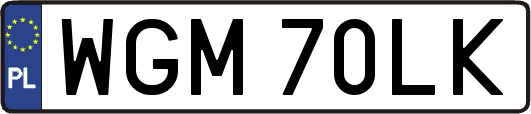 PL
WGM 70LK